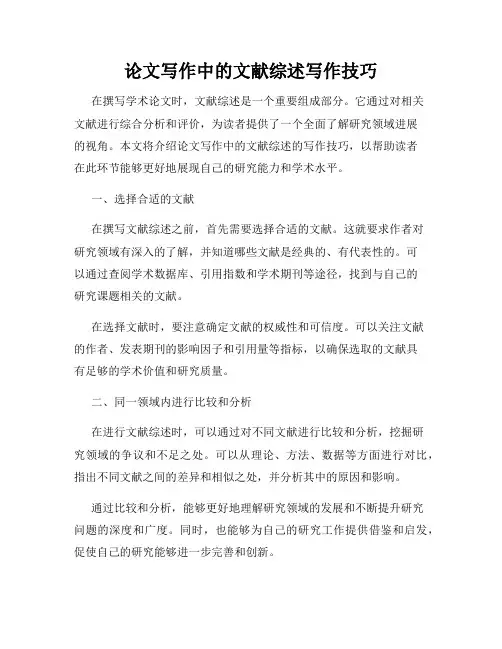 论文写作中的文献综述写作技巧

在撰写学术论文时，文献综述是一个重要组成部分。它通过对相关文献进行综合分析和评价，为读者提供了一个全面了解研究领域进展的视角。本文将介绍论文写作中的文献综述的写作技巧，以帮助读者在此环节能够更好地展现自己的研究能力和学术水平。

一、选择合适的文献

在撰写文献综述之前，首先需要选择合适的文献。这就要求作者对研究领域有深入的了解，并知道哪些文献是经典的、有代表性的。可以通过查阅学术数据库、引用指数和学术期刊等途径，找到与自己的研究课题相关的文献。

在选择文献时，要注意确定文献的权威性和可信度。可以关注文献的作者、发表期刊的影响因子和引用量等指标，以确保选取的文献具有足够的学术价值和研究质量。

二、同一领域内进行比较和分析

在进行文献综述时，可以通过对不同文献进行比较和分析，挖掘研究领域的争议和不足之处。可以从理论、方法、数据等方面进行对比，指出不同文献之间的差异和相似之处，并分析其中的原因和影响。

通过比较和分析，能够更好地理解研究领域的发展和不断提升研究问题的深度和广度。同时，也能够为自己的研究工作提供借鉴和启发，促使自己的研究能够进一步完善和创新。